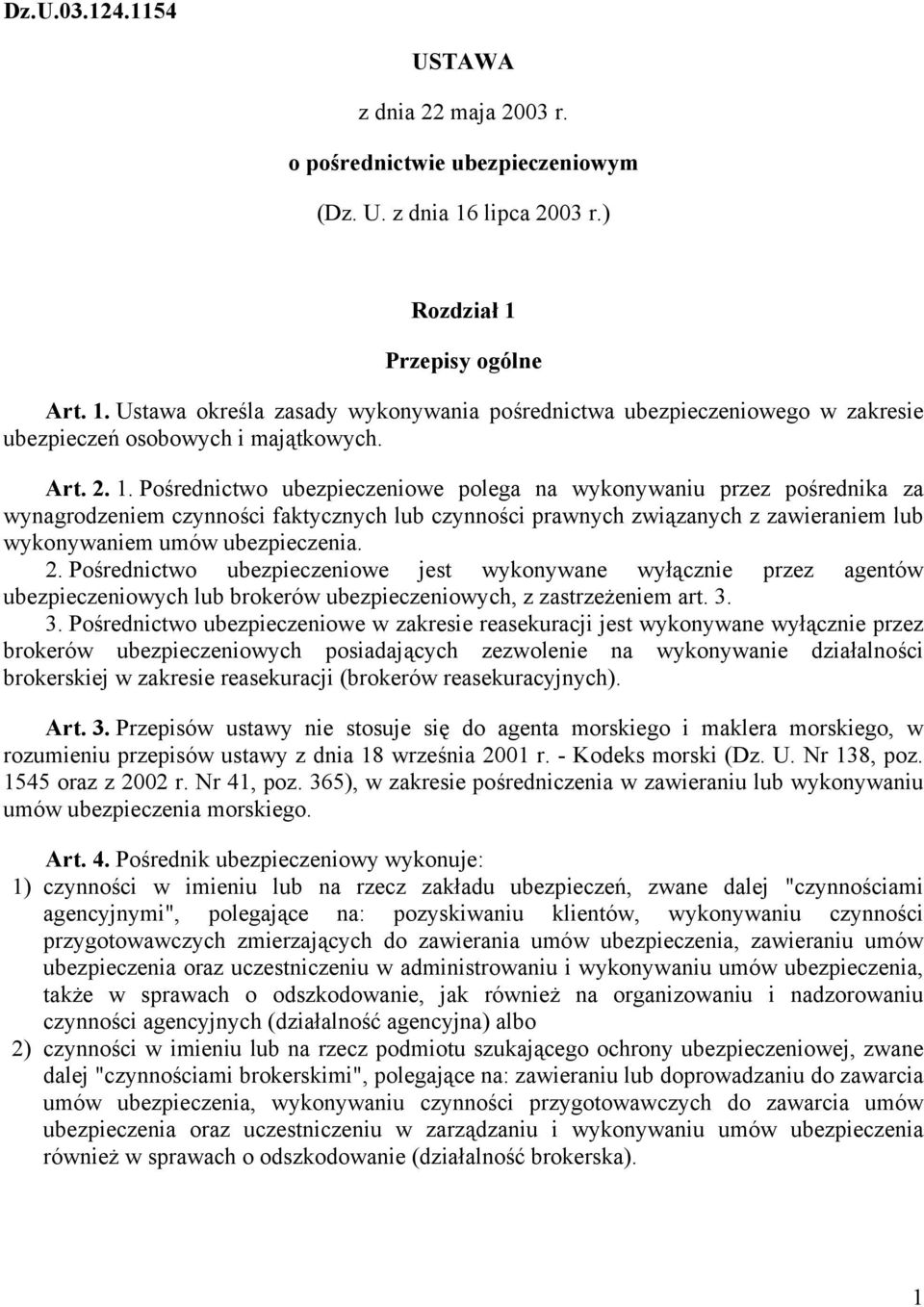 Dz.U.03.124.1154

USTAWA

z dnia 22 maja 2003 r.

o pośrednictwie ubezpieczeniowym

(Dz. U. z dnia 16 lipca 2003 r.)

Rozdział 1

Przepisy ogólne

Art. 1. Ustawa określa zasady wykonywania pośrednictwa ubezpieczeniowego w zakresie ubezpieczeń osobowych i majątkowych.

Art. 2. 1. Pośrednictwo ubezpieczeniowe polega na wykonywaniu przez pośrednika za wynagrodzeniem czynności faktycznych lub czynności prawnych związanych z zawieraniem lub wykonywaniem umów ubezpieczenia.
2. Pośrednictwo ubezpieczeniowe jest wykonywane wyłącznie przez agentów ubezpieczeniowych lub brokerów ubezpieczeniowych, z zastrzeżeniem art. 3.
3. Pośrednictwo ubezpieczeniowe w zakresie reasekuracji jest wykonywane wyłącznie przez brokerów ubezpieczeniowych posiadających zezwolenie na wykonywanie działalności brokerskiej w zakresie reasekuracji (brokerów reasekuracyjnych).

Art. 3. Przepisów ustawy nie stosuje się do agenta morskiego i maklera morskiego, w rozumieniu przepisów ustawy z dnia 18 września 2001 r. - Kodeks morski (Dz. U. Nr 138, poz. 1545 oraz z 2002 r. Nr 41, poz. 365), w zakresie pośredniczenia w zawieraniu lub wykonywaniu umów ubezpieczenia morskiego.

Art. 4. Pośrednik ubezpieczeniowy wykonuje:
1) czynności w imieniu lub na rzecz zakładu ubezpieczeń, zwane dalej "czynnościami agencyjnymi", polegające na: pozyskiwaniu klientów, wykonywaniu czynności przygotowawczych zmierzających do zawierania umów ubezpieczenia, zawieraniu umów ubezpieczenia oraz uczestniczeniu w administrowaniu i wykonywaniu umów ubezpieczenia, także w sprawach o odszkodowanie, jak również na organizowaniu i nadzorowaniu czynności agencyjnych (działalność agencyjna) albo
2) czynności w imieniu lub na rzecz podmiotu szukającego ochrony ubezpieczeniowej, zwane dalej "czynnościami brokerskimi", polegające na: zawieraniu lub doprowadzaniu do zawarcia umów ubezpieczenia, wykonywaniu czynności przygotowawczych do zawarcia umów ubezpieczenia oraz uczestniczeniu w zarządzaniu i wykonywaniu umów ubezpieczenia również w sprawach o odszkodowanie (działalność brokerska).

1